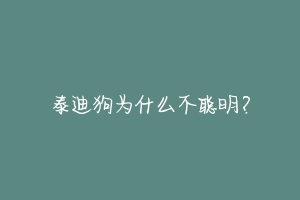 泰迪狗为什么不聪明?